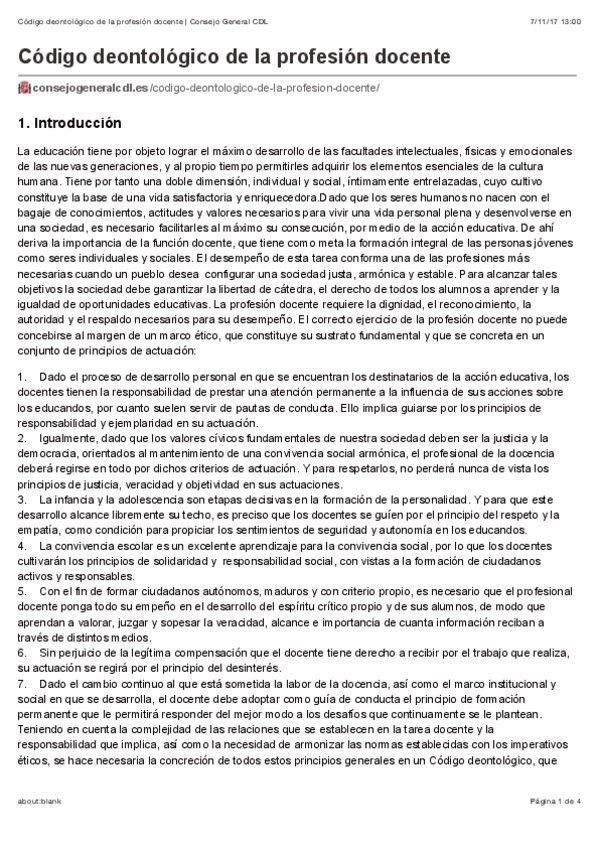 Código deontológico de la profesión docente | Consejo General CDL 7/11/17 13:00

Código deontológico de la profesión docente

consejogeneralcdl.es/codigo-deontologico-de-la-profesion-docente/

1. Introducción

La educación tiene por objeto lograr el máximo desarrollo de las facultades intelectuales, físicas y emocionales de las nuevas generaciones, y al propio tiempo permitirles adquirir los elementos esenciales de la cultura humana. Tiene por tanto una doble dimensión, individual y social, íntimamente entrelazadas, cuyo cultivo constituye la base de una vida satisfactoria y enriquecedora.Dado que los seres humanos no nacen con el bagaje de conocimientos, actitudes y valores necesarios para vivir una vida personal plena y desenvolverse en una sociedad, es necesario facilitarles al máximo su consecución, por medio de la acción educativa. De ahí deriva la importancia de la función docente, que tiene como meta la formación integral de las personas jóvenes como seres individuales y sociales. El desempeño de esta tarea conforma una de las profesiones más necesarias cuando un pueblo desea configurar una sociedad justa, armónica y estable. Para alcanzar tales objetivos la sociedad debe garantizar la libertad de cátedra, el derecho de todos los alumnos a aprender y la igualdad de oportunidades educativas. La profesión docente requiere la dignidad, el reconocimiento, la autoridad y el respaldo necesarios para su desempeño. El correcto ejercicio de la profesión docente no puede concebirse al margen de un marco ético, que constituye su sustrato fundamental y que se concreta en un conjunto de principios de actuación:

1. Dado el proceso de desarrollo personal en que se encuentran los destinatarios de la acción educativa, los docentes tienen la responsabilidad de prestar una atención permanente a la influencia de sus acciones sobre los educandos, por cuanto suelen servir de pautas de conducta. Ello implica guiarse por los principios de responsabilidad y ejemplaridad en su actuación.
2. Igualmente, dado que los valores cívicos fundamentales de nuestra sociedad deben ser la justicia y la democracia, orientados al mantenimiento de una convivencia social armónica, el profesional de la docencia deberá regirse en todo por dichos criterios de actuación. Y para respetarlos, no perderá nunca de vista los principios de justicia, veracidad y objetividad en sus actuaciones.
3. La infancia y la adolescencia son etapas decisivas en la formación de la personalidad. Y para que este desarrollo alcance libremente su techo, es preciso que los docentes se guíen por el principio del respeto y la empatía, como condición para propiciar los sentimientos de seguridad y autonomía en los educandos.
4. La convivencia escolar es un excelente aprendizaje para la convivencia social, por lo que los docentes cultivarán los principios de solidaridad y responsabilidad social, con vistas a la formación de ciudadanos activos y responsables.
5. Con el fin de formar ciudadanos autónomos, maduros y con criterio propio, es necesario que el profesional docente ponga todo su empeño en el desarrollo del espíritu crítico propio y de sus alumnos, de modo que aprendan a valorar, juzgar y sopesar la veracidad, alcance e importancia de cuanta información reciban a través de distintos medios.
6. Sin perjuicio de la legítima compensación que el docente tiene derecho a recibir por el trabajo que realiza, su actuación se regirá por el principio del desinterés.
7. Dado el cambio continuo al que está sometida la labor de la docencia, así como el marco institucional y social en que se desarrolla, el docente debe adoptar como guía de conducta el principio de formación permanente que le permitirá responder del mejor modo a los desafíos que continuamente se le plantean.
Teniendo en cuenta la complejidad de las relaciones que se establecen en la tarea docente y la responsabilidad que implica, así como la necesidad de armonizar las normas establecidas con los imperativos éticos, se hace necesaria la concreción de todos estos principios generales en un Código deontológico, que

about:blank Página 1 de 4